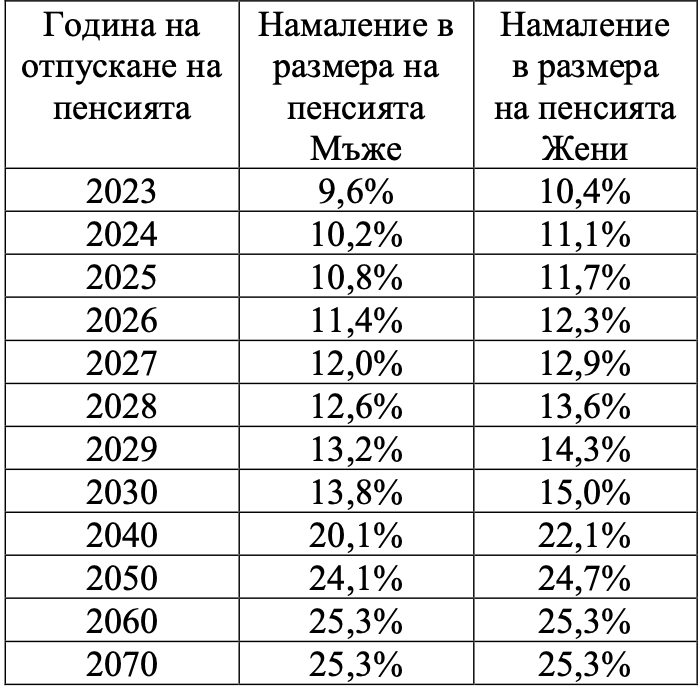 | Година на отпускане на пенсията | Намаление в размера на пенсията Мъже | Намаление в размера на пенсията Жени |
|---|---|---|
| 2023 | 9,6% | 10,4% |
| 2024 | 10,2% | 11,1% |
| 2025 | 10,8% | 11,7% |
| 2026 | 11,4% | 12,3% |
| 2027 | 12,0% | 12,9% |
| 2028 | 12,6% | 13,6% |
| 2029 | 13,2% | 14,3% |
| 2030 | 13,8% | 15,0% |
| 2040 | 20,1% | 22,1% |
| 2050 | 24,1% | 24,7% |
| 2060 | 25,3% | 25,3% |
| 2070 | 25,3% | 25,3% |